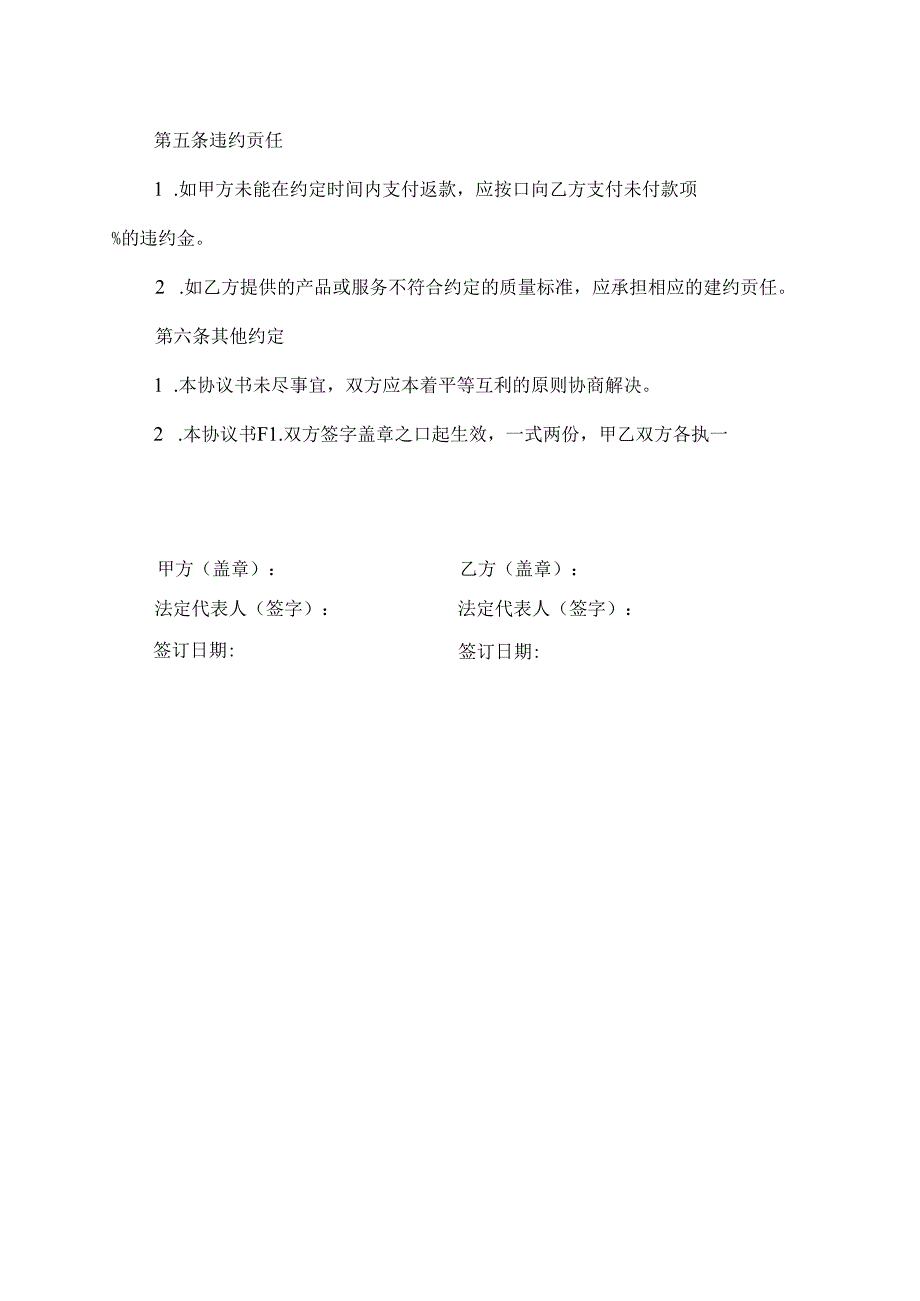 第五条违约责任

1 .如甲方未能在约定时间内支付返款，应按口向乙方支付未付款项%的违约金。

2 .如乙方提供的产品或服务不符合约定的质量标准，应承担相应的建约责任。

第六条其他约定

1 .本协议书未尽事宜，双方应本着平等互利的原则协商解决。

2 .本协议书F1.双方签字盖章之口起生效，一式两份，甲乙双方各执一

甲方（盖章）：

法定代表人（签字）：

签订日期:

乙方（盖章）：

法定代表人（签字）：

签订日期: